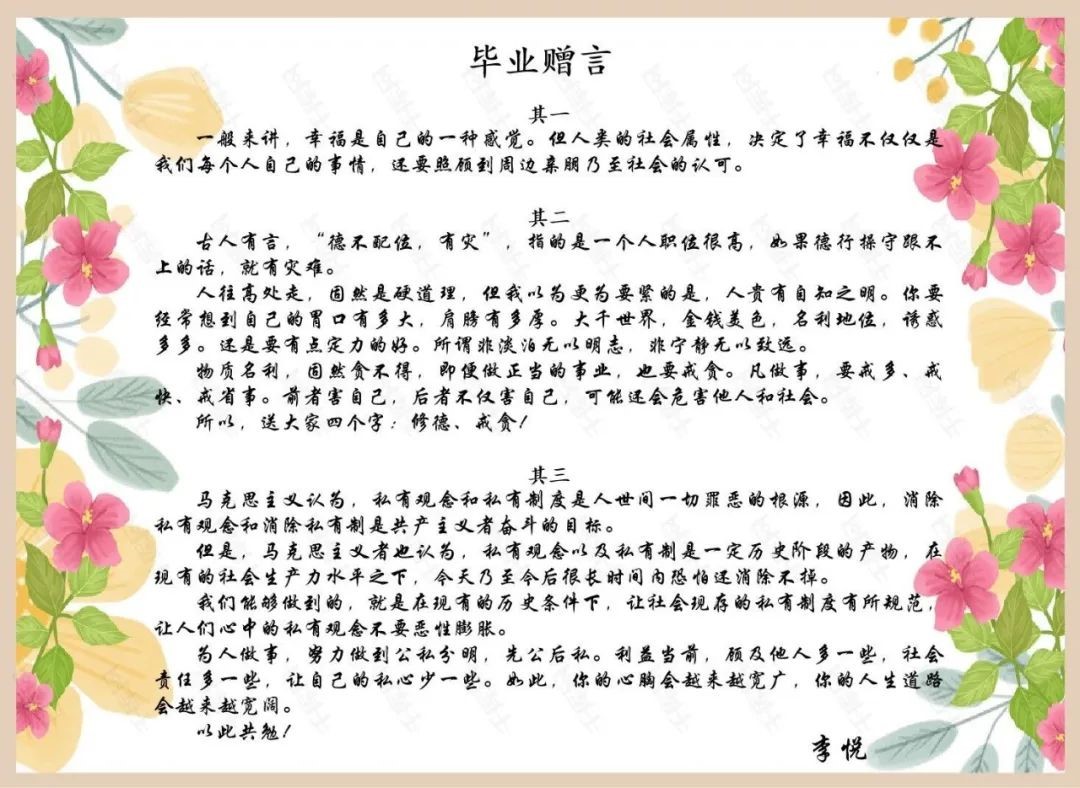 毕业赠言

其一

一般来讲，幸福是自己的一种感觉。但人类的社会属性，决定了幸福不仅仅是我们每个人自己的事情，还要照顾到周边亲朋乃至社会的认可。

其二

古人有言，“德不配位，有灾”，指的是一个人职位很高，如果德行操守跟不上的话，就有灾难。

人往高处走，固然是硬道理，但我以为更为要紧的是，人贵有自知之明。你要经常想到自己的胃口有多大，肩膀有多厚。大千世界，金钱美色，名利地位，诱惑多多。还是要有点定力的好。所谓非淡泊无以明志，非宁静无以致远。

物质名利，固然贪不得，即便做正当的事业，也要戒贪。凡做事，要戒多、戒快、戒省事。前者害自己，后者不仅害自己，可能还会危害他人和社会。

所以，送大家四个字：修德、戒贪！

其三

马克思主义认为，私有观念和私有制度是人世间一切罪恶的根源，因此，消除私有观念和消除私有制是共产主义者奋斗的目标。

但是，马克思主义者也认为，私有观念以及私有制是一定历史阶段的产物，在现有的社会生产力水平之下，今天乃至今后很长时间内恐怕还消除不掉。

我们能够做到的，就是在现有的历史条件下，让社会现存的私有制度有所规范，让人们心中的私有观念不要恶性膨胀。

为人做事，努力做到公私分明，先公后私。利益当前，顾及他人多一些，社会责任多一些，让自己的私心少一些。如此，你的心胸会越来越宽广，你的人生道路会越来越宽阔。

以此共勉！

李悦